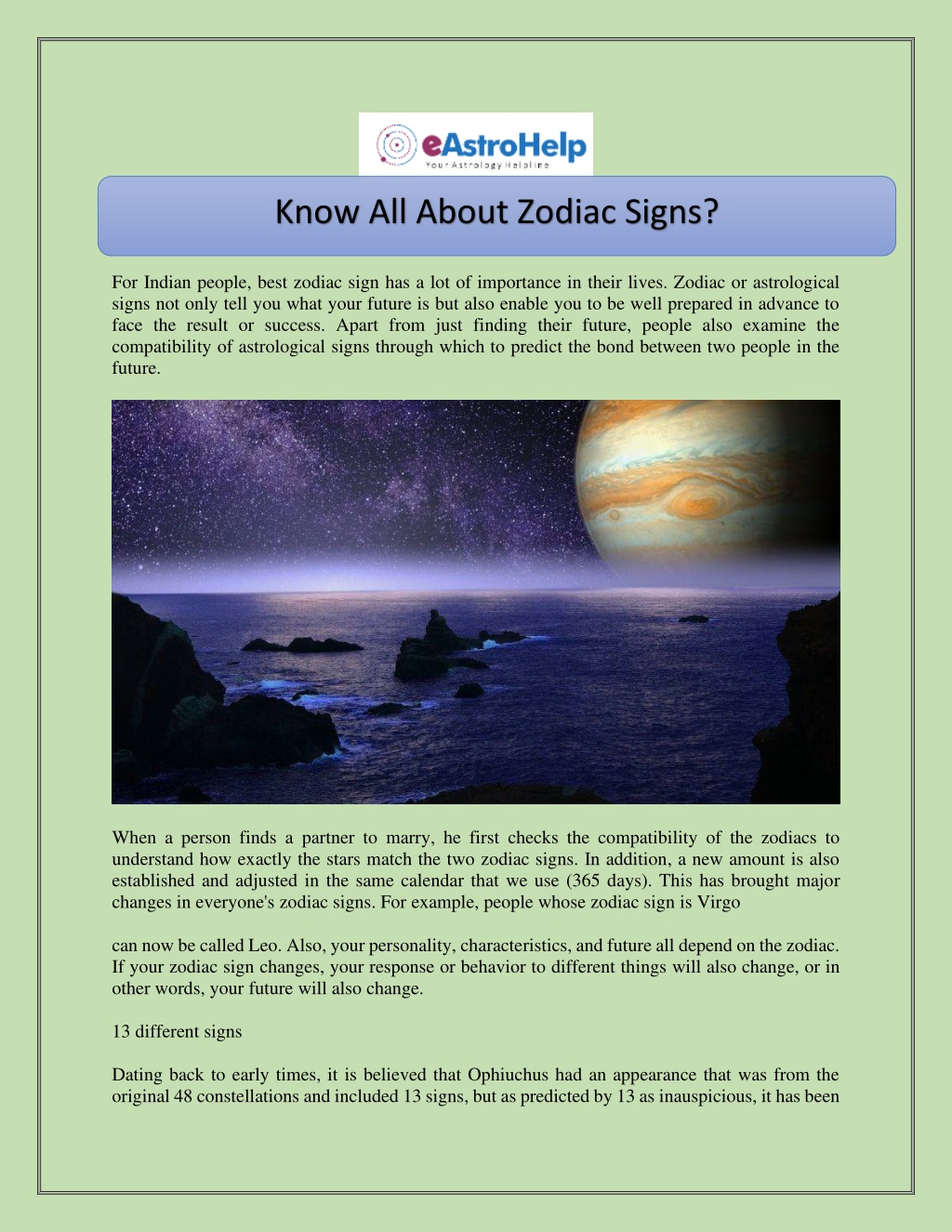 eAstroHelp
Your Astrology Helpline

Know All About Zodiac Signs?

For Indian people, best zodiac sign has a lot of importance in their lives. Zodiac or astrological signs not only tell you what your future is but also enable you to be well prepared in advance to face the result or success. Apart from just finding their future, people also examine the compatibility of astrological signs through which to predict the bond between two people in the future.

When a person finds a partner to marry, he first checks the compatibility of the zodiacs to understand how exactly the stars match the two zodiac signs. In addition, a new amount is also established and adjusted in the same calendar that we use (365 days). This has brought major changes in everyone's zodiac signs. For example, people whose zodiac sign is Virgo

can now be called Leo. Also, your personality, characteristics, and future all depend on the zodiac. If your zodiac sign changes, your response or behavior to different things will also change, or in other words, your future will also change.

13 different signs

Dating back to early times, it is believed that Ophiuchus had an appearance that was from the original 48 constellations and included 13 signs, but as predicted by 13 as inauspicious, it has been